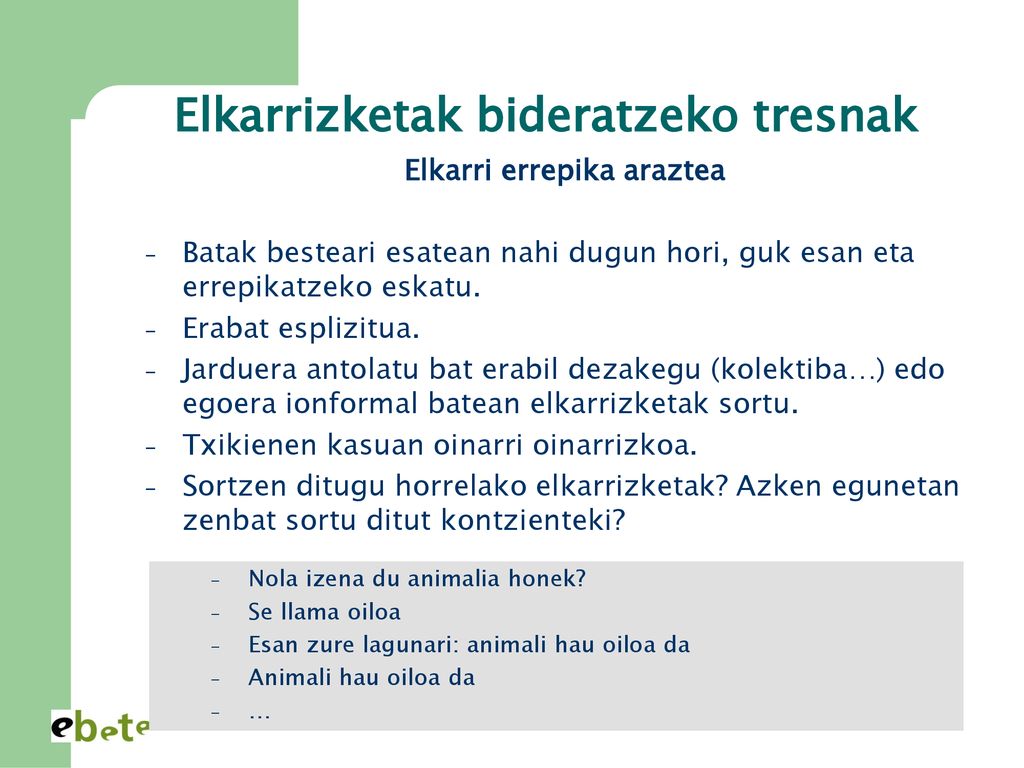 Elkarrizketak bideratzeko tresnak

Elkarri errepika araztea

– Batak besteari esatean nahi dugun hori, guk esan eta errepikatzeko eskatu.
– Erabat esplizitua.
– Jarduera antolatu bat erabil dezakegu (kolektiba…) edo egoera ionformal batean elkarrizketak sortu.
– Txikienen kasuan oinarri oinarrizkoa.
– Sortzen ditugu horrelako elkarrizketak? Azken egunetan zenbat sortu ditut kontzienteki?

– Nola izena du animalia honek?
– Se llama oiloa
– Esan zure lagunari: animali hau oiloa da
– Animali hau oiloa da
– …

ebete